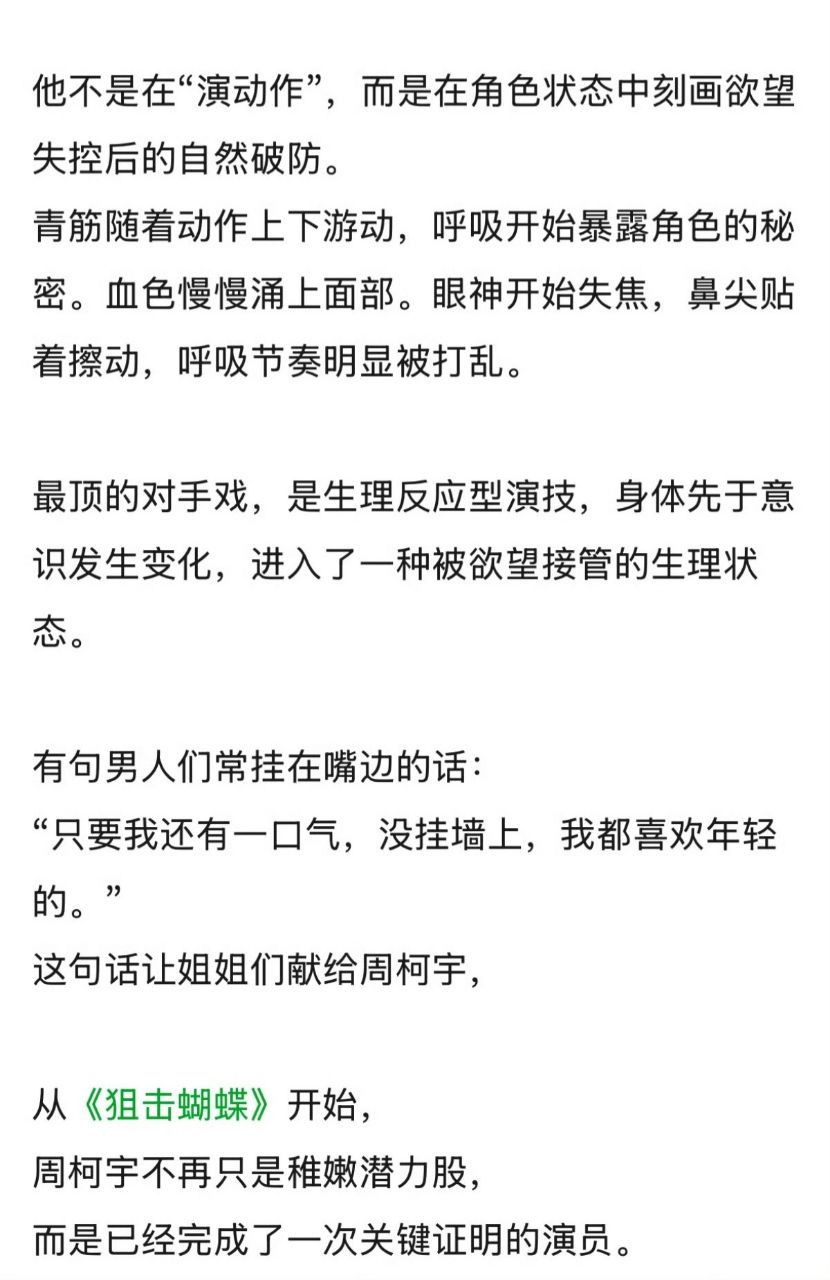 他不是在“演动作”，而是在角色状态中刻画欲望失控后的自然破防。
青筋随着动作上下游动，呼吸开始暴露角色的秘密。血色慢慢涌上面部。眼神开始失焦，鼻尖贴着擦动，呼吸节奏明显被打乱。

最顶的对手戏，是生理反应型演技，身体先于意识发生变化，进入了一种被欲望接管的生理状态。

有句男人们常挂在嘴边的话：
“只要我还有一口气，没挂墙上，我都喜欢年轻的。”
这句话让姐姐们献给周柯宇，

从《狙击蝴蝶》开始，
周柯宇不再只是稚嫩潜力股，
而是已经完成了一次关键证明的演员。